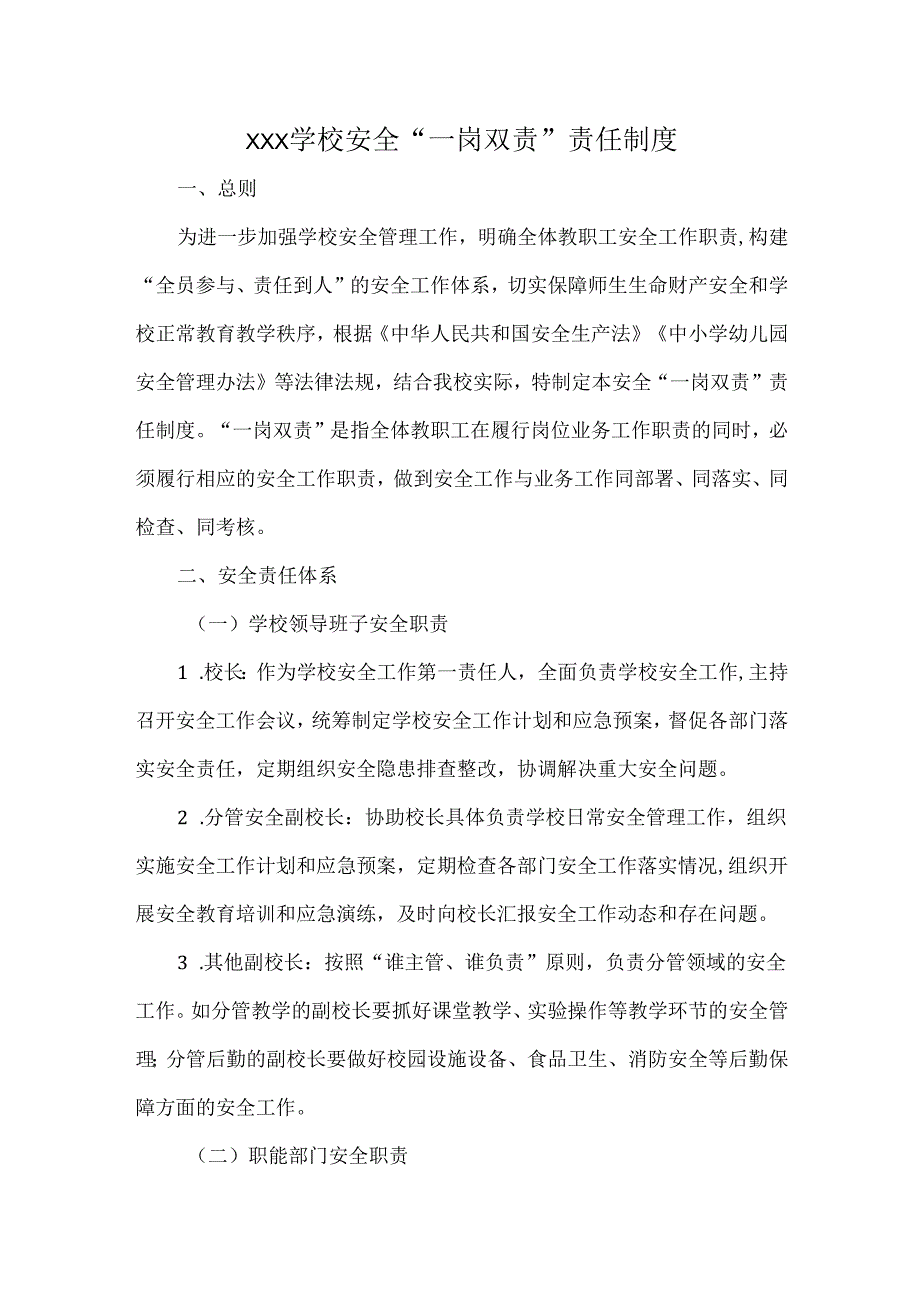 XXX学校安全“一岗双责”责任制度

一、总则

为进一步加强学校安全管理工作，明确全体教职工安全工作职责，构建“全员参与、责任到人”的安全工作体系，切实保障师生生命财产安全和学校正常教育教学秩序，根据《中华人民共和国安全生产法》《中小学幼儿园安全管理办法》等法律法规，结合我校实际，特制定本安全“一岗双责”责任制度。“一岗双责”是指全体教职工在履行岗位业务工作职责的同时，必须履行相应的安全工作职责，做到安全工作与业务工作同部署、同落实、同检查、同考核。

二、安全责任体系

（一）学校领导班子安全职责

1 .校长：作为学校安全工作第一责任人，全面负责学校安全工作，主持召开安全工作会议，统筹制定学校安全工作计划和应急预案，督促各部门落实安全责任，定期组织安全隐患排查整改，协调解决重大安全问题。

2 .分管安全副校长：协助校长具体负责学校日常安全管理工作，组织实施安全工作计划和应急预案，定期检查各部门安全工作落实情况，组织开展安全教育培训和应急演练，及时向校长汇报安全工作动态和存在问题。

3 .其他副校长：按照“谁主管、谁负责”原则，负责分管领域的安全工作。如分管教学的副校长要抓好课堂教学、实验操作等教学环节的安全管理；分管后勤的副校长要做好校园设施设备、食品卫生、消防安全等后勤保障方面的安全工作。

（二）职能部门安全职责